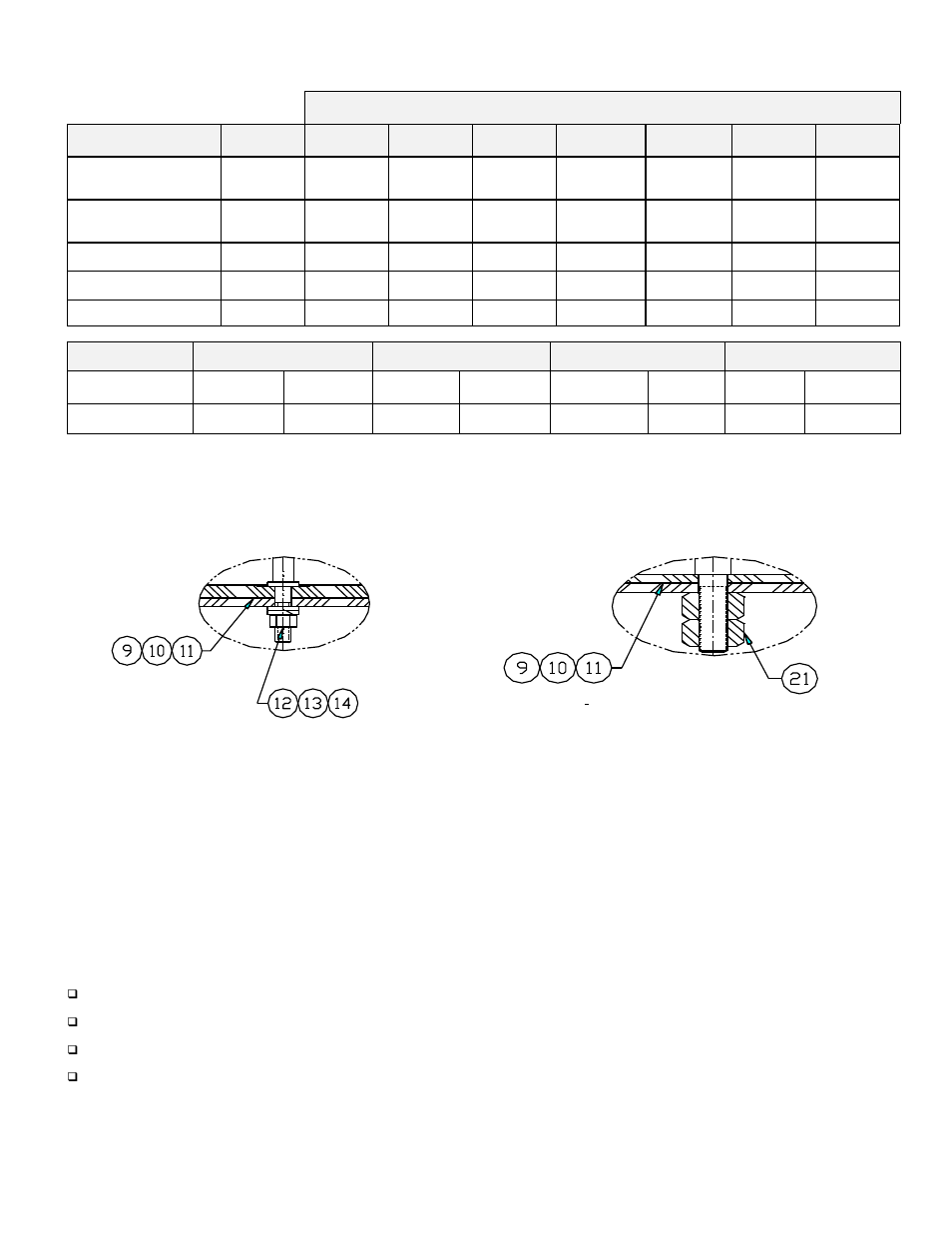 9 10 11

12 13 14

9 10 11

21

-